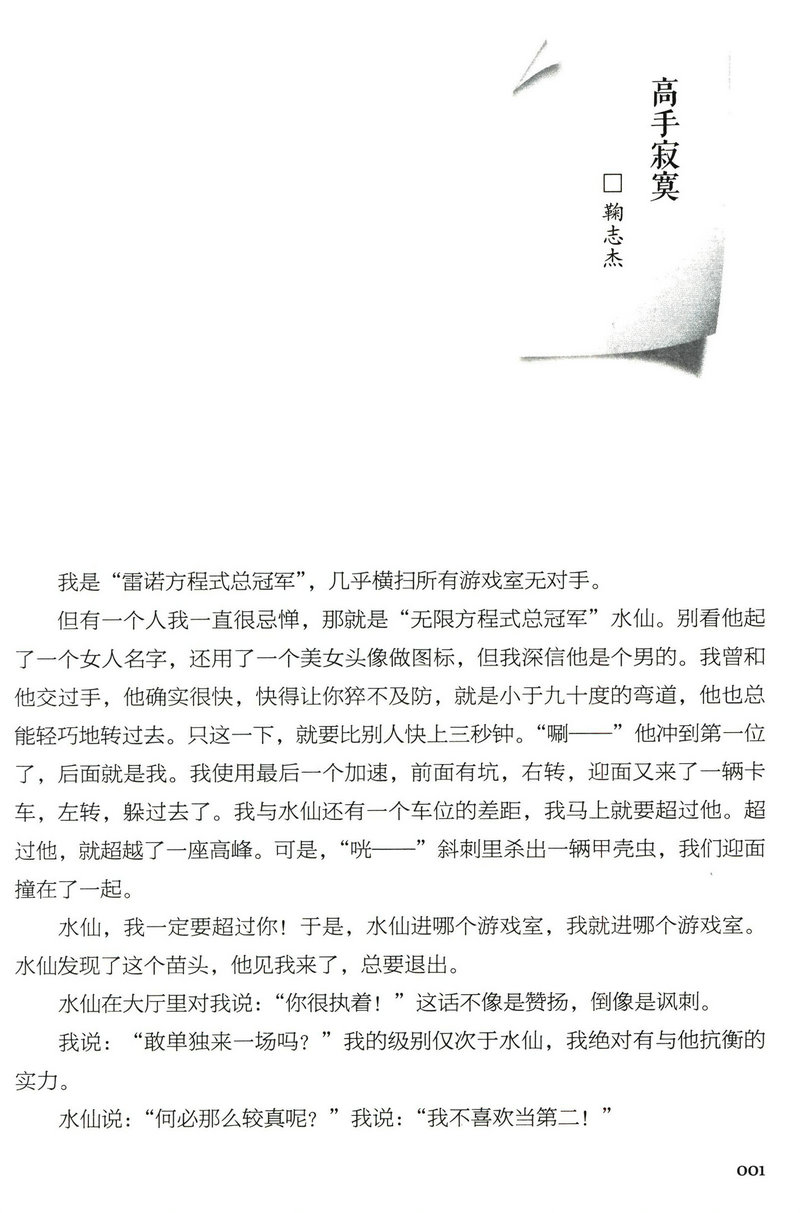 高手寂寞

□ 鞠志杰

我是“雷诺方程式总冠军”，几乎横扫所有游戏室无对手。

但有一个人我一直很忌惮，那就是“无限方程式总冠军”水仙。别看他起了一个女人名字，还用了一个美女头像做图标，但我深信他是个男的。我曾和他交过手，他确实很快，快得让你猝不及防，就是小于九十度的弯道，他也总能轻巧地转过去。只这一下，就要比别人快上三秒钟。“唰——”他冲到第一位了，后面就是我。我使用最后一个加速，前面有坑，右转，迎面又来了一辆卡车，左转，躲过去了。我与水仙还有一个车位的差距，我马上就要超过他。超过他，就超越了一座高峰。可是，“咣——”斜刺里杀出一辆甲壳虫，我们迎面撞在了一起。

水仙，我一定要超过你！于是，水仙进哪个游戏室，我就进哪个游戏室。水仙发现了这个苗头，他见我来了，总要退出。

水仙在大厅里对我说：“你很执着！”这话不像是赞扬，倒像是讽刺。

我说：“敢单独来一场吗？”我的级别仅次于水仙，我绝对有与他抗衡的实力。

水仙说：“何必那么较真呢？”我说：“我不喜欢当第二！”

001